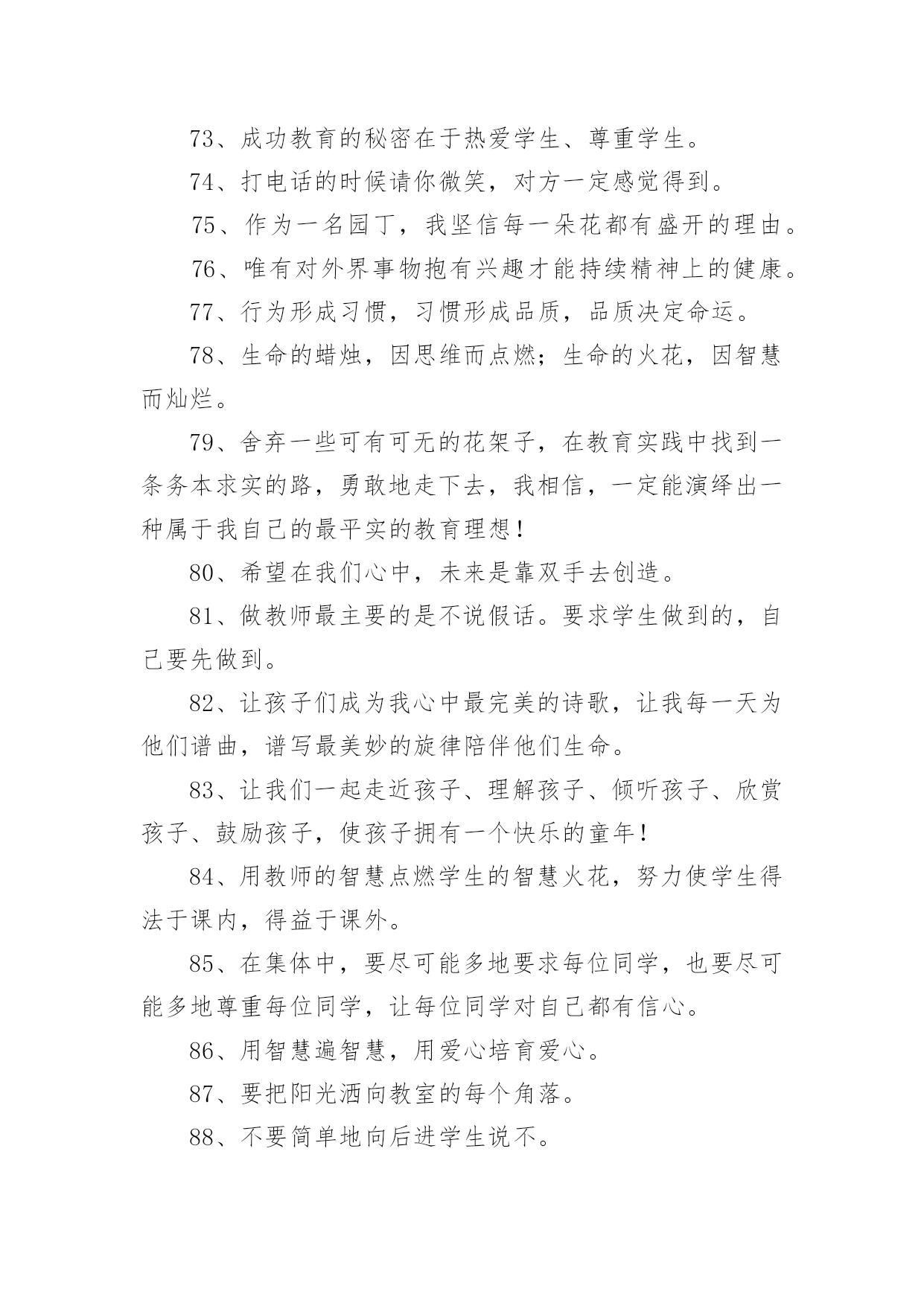 73、成功教育的秘密在于热爱学生、尊重学生。

74、打电话的时候请你微笑，对方一定感觉得到。

75、作为一名园丁，我坚信每一朵花都有盛开的理由。

76、唯有对外界事物抱有兴趣才能持续精神上的健康。

77、行为形成习惯，习惯形成品质，品质决定命运。

78、生命的蜡烛，因思维而点燃；生命的火花，因智慧而灿烂。

79、舍弃一些可有可无的花架子，在教育实践中找到一条务本求实的路，勇敢地走下去，我相信，一定能演绎出一种属于我自己的最平实的教育理想！

80、希望在我们心中，未来是靠双手去创造。

81、做教师最主要的是不说假话。要求学生做到的，自己要先做到。

82、让孩子们成为我心中最完美的诗歌，让我每一天为他们谱曲，谱写最美妙的旋律陪伴他们生命。

83、让我们一起走近孩子、理解孩子、倾听孩子、欣赏孩子、鼓励孩子，使孩子拥有一个快乐的童年！

84、用教师的智慧点燃学生的智慧火花，努力使学生得法于课内，得益于课外。

85、在集体中，要尽可能多地要求每位同学，也要尽可能多地尊重每位同学，让每位同学对自己都有信心。

86、用智慧遍智慧，用爱心培育爱心。

87、要把阳光洒向教室的每个角落。

88、不要简单地向后进学生说不。